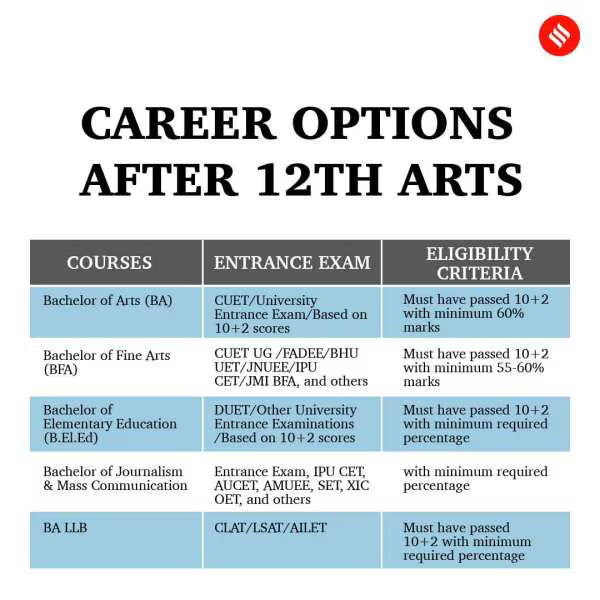 CAREER OPTIONS AFTER 12TH ARTS

| COURSES | ENTRANCE EXAM | ELIGIBILITY CRITERIA |
|---|---|---|
| Bachelor of Arts (BA) | CUET/University Entrance Exam/Based on 10+2 scores | Must have passed 10+2 with minimum 60% marks |
| Bachelor of Fine Arts (BFA) | CUET UG /FADEE/BHU UET/JNUEE/IPU CET/JMI BFA, and others | Must have passed 10+2 with minimum 55-60% marks |
| Bachelor of Elementary Education (B.El.Ed) | DUET/Other University Entrance Examinations /Based on 10+2 scores | Must have passed 10+2 with minimum required percentage |
| Bachelor of Journalism & Mass Communication | Entrance Exam, IPU CET, AUCET, AMUEE, SET, XIC OET, and others | with minimum required percentage |
| BA LLB | CLAT/LSAT/AILET | Must have passed 10+2 with minimum required percentage |